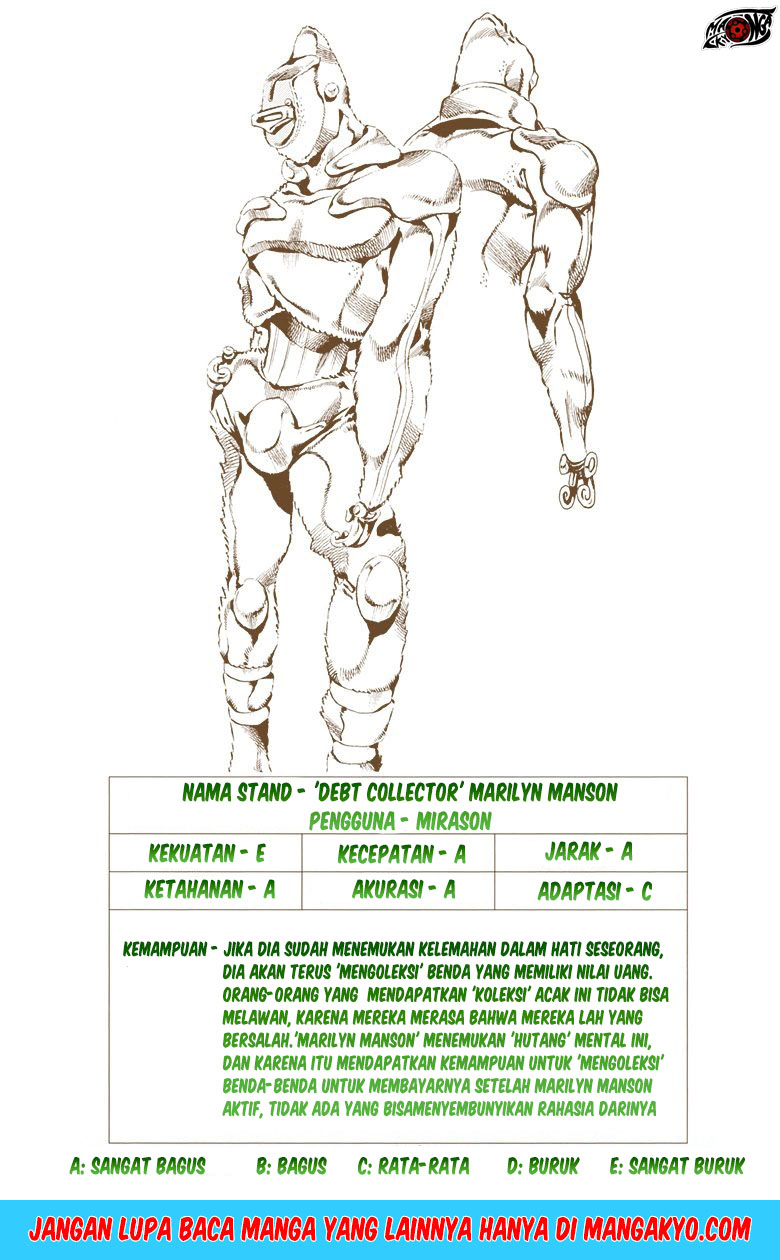 NAMA STAND - 'DEBT COLLECTOR' MARILYN MANSON
PENGGUNA - MIRASON

| KEKUATAN - E | KECEPATAN - A | JARAK - A |
|---|---|---|
| KETAHANAN - A | AKURASI - A | ADAPTASI - C |

KEMAMPUAN - JIKA DIA SUDAH MENEMUKAN KELEMAHAN DALAM HATI SESEORANG, DIA AKAN TERUS 'MENGOLEKSI' BENDA YANG MEMILIKI NILAI UANG. ORANG-ORANG YANG MENDAPATKAN 'KOLEKSI' ACAK INI TIDAK BISA MELAWAN, KARENA MEREKA MERASA BAHWA MEREKA LAH YANG BERSALAH.'MARILYN MANSON' MENEMUKAN 'HUTANG' MENTAL INI, DAN KARENA ITU MENDAPATKAN KEMAMPUAN UNTUK 'MENGOLEKSI' BENDA-BENDA UNTUK MEMBAYARNYA SETELAH MARILYN MANSON AKTIF, TIDAK ADA YANG BISAMENYEMBUNYIKAN RAHASIA DARINYA

A: SANGAT BAGUS B: BAGUS C: RATA-RATA D: BURUK E: SANGAT BURUK

JANGAN LUPA BACA MANGA YANG LAINNYA HANYA DI MANGAKYO.COM